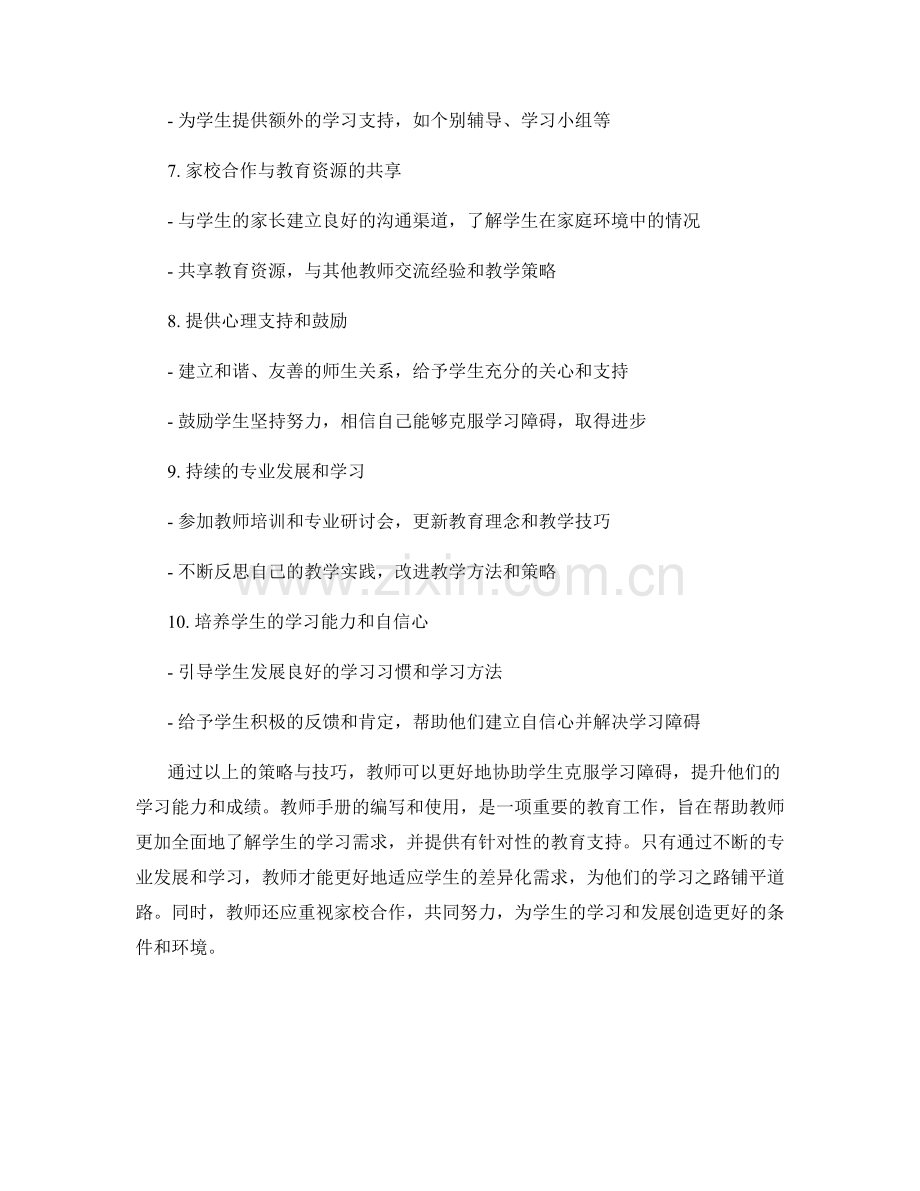 - 为学生提供额外的学习支持，如个别辅导、学习小组等

7. 家校合作与教育资源的共享

- 与学生的家长建立良好的沟通渠道，了解学生在家庭环境中的情况

- 共享教育资源，与其他教师交流经验和教学策略

8. 提供心理支持和鼓励

- 建立和谐、友善的师生关系，给予学生充分的关心和支持

- 鼓励学生坚持努力，相信自己能够克服学习障碍，取得进步

9. 持续的专业发展和学习

- 参加教师培训和专业研讨会，更新教育理念和教学技巧

- 不断反思自己的教学实践，改进教学方法和策略

10. 培养学生的学习能力和自信心

- 引导学生发展良好的学习习惯和学习方法

- 给予学生积极的反馈和肯定，帮助他们建立自信心并解决学习障碍

通过以上的策略与技巧，教师可以更好地协助学生克服学习障碍，提升他们的学习能力和成绩。教师手册的编写和使用，是一项重要的教育工作，旨在帮助教师更加全面地了解学生的学习需求，并提供有针对性的教育支持。只有通过不断的专业发展和学习，教师才能更好地适应学生的差异化需求，为他们的学习之路铺平道路。同时，教师还应重视家校合作，共同努力，为学生的学习和发展创造更好的条件和环境。

www.zixin.com.cn